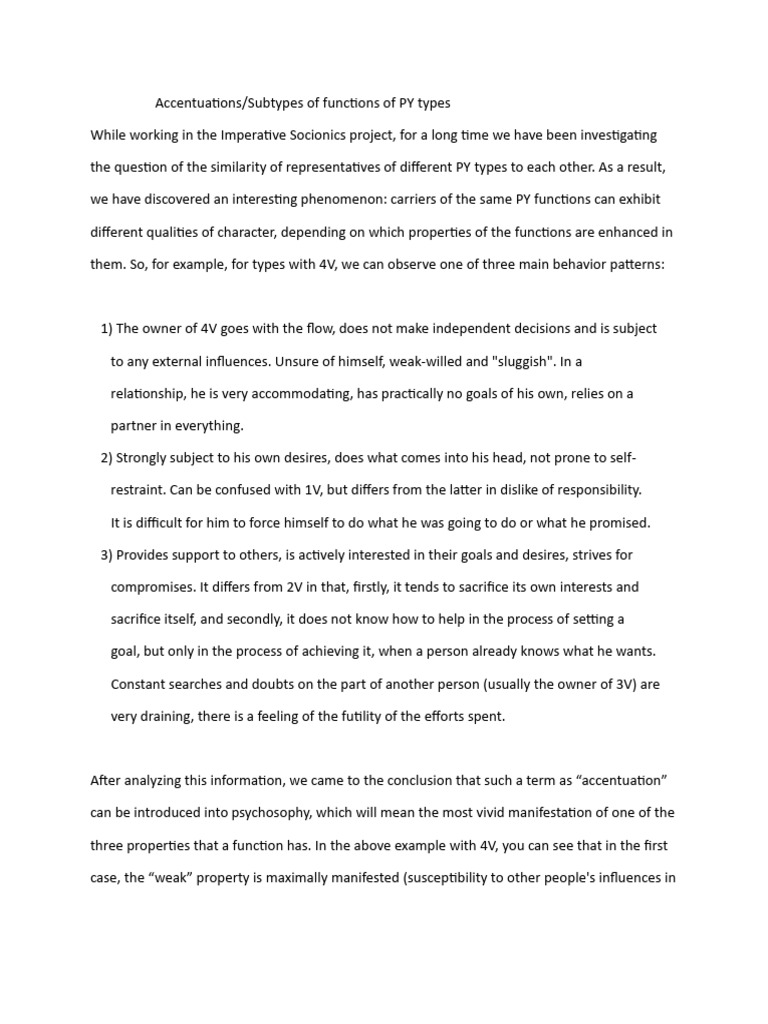 Accentuations/Subtypes of functions of PY types

While working in the Imperative Socionics project, for a long time we have been investigating the question of the similarity of representatives of different PY types to each other. As a result, we have discovered an interesting phenomenon: carriers of the same PY functions can exhibit different qualities of character, depending on which properties of the functions are enhanced in them. So, for example, for types with 4V, we can observe one of three main behavior patterns:

1) The owner of 4V goes with the flow, does not make independent decisions and is subject to any external influences. Unsure of himself, weak-willed and "sluggish". In a relationship, he is very accommodating, has practically no goals of his own, relies on a partner in everything.
2) Strongly subject to his own desires, does what comes into his head, not prone to self-restraint. Can be confused with 1V, but differs from the latter in dislike of responsibility. It is difficult for him to force himself to do what he was going to do or what he promised.
3) Provides support to others, is actively interested in their goals and desires, strives for compromises. It differs from 2V in that, firstly, it tends to sacrifice its own interests and sacrifice itself, and secondly, it does not know how to help in the process of setting a goal, but only in the process of achieving it, when a person already knows what he wants. Constant searches and doubts on the part of another person (usually the owner of 3V) are very draining, there is a feeling of the futility of the efforts spent.

After analyzing this information, we came to the conclusion that such a term as “accentuation” can be introduced into psychosophy, which will mean the most vivid manifestation of one of the three properties that a function has. In the above example with 4V, you can see that in the first case, the “weak” property is maximally manifested (susceptibility to other people's influences in